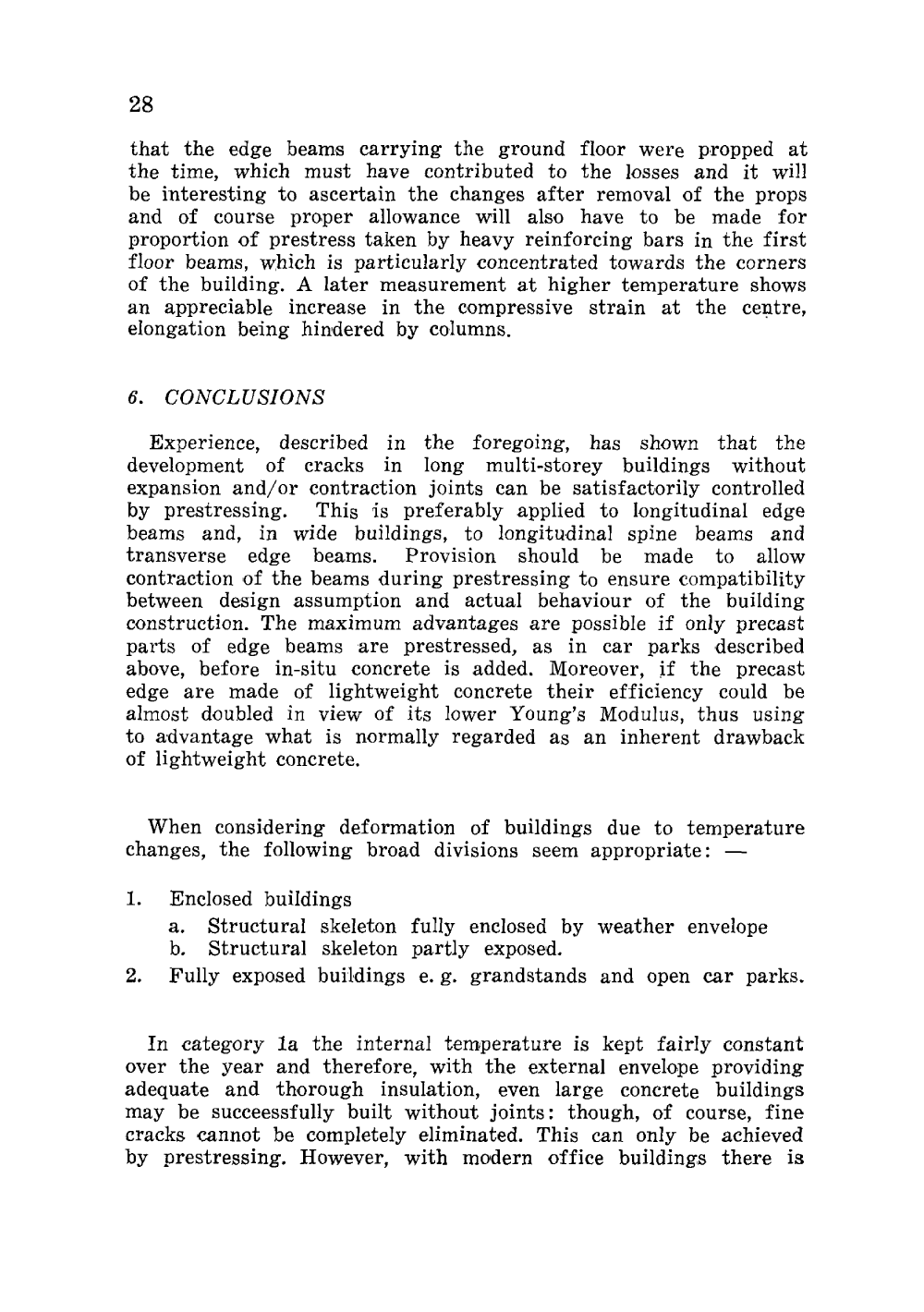 28

that the edge beams carrying the ground floor were propped at the time, which must have contributed to the losses and it will be interesting to ascertain the changes after removal of the props and of course proper allowance will also have to be made for proportion of prestress taken by heavy reinforcing bars in the first floor beams, which is particularly concentrated towards the corners of the building. A later measurement at higher temperature shows an appreciable increase in the compressive strain at the centre, elongation being hindered by columns.

6. CONCLUSIONS

Experience, described in the foregoing, has shown that the development of cracks in long multi-storey buildings without expansion and/or contraction joints can be satisfactorily controlled by prestressing. This is preferably applied to longitudinal edge beams and, in wide buildings, to longitudinal spine beams and transverse edge beams. Provision should be made to allow contraction of the beams during prestressing to ensure compatibility between design assumption and actual behaviour of the building construction. The maximum advantages are possible if only precast parts of edge beams are prestressed, as in car parks described above, before in-situ concrete is added. Moreover, if the precast edge are made of lightweight concrete their efficiency could be almost doubled in view of its lower Young's Modulus, thus using to advantage what is normally regarded as an inherent drawback of lightweight concrete.

When considering deformation of buildings due to temperature changes, the following broad divisions seem appropriate: —

1. Enclosed buildings
a. Structural skeleton fully enclosed by weather envelope
b. Structural skeleton partly exposed.
2. Fully exposed buildings e. g. grandstands and open car parks.

In category 1a the internal temperature is kept fairly constant over the year and therefore, with the external envelope providing adequate and thorough insulation, even large concrete buildings may be succeessfully built without joints: though, of course, fine cracks cannot be completely eliminated. This can only be achieved by prestressing. However, with modern office buildings there is